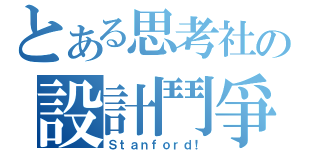 とある思考社の
設計鬥爭
Stanford!